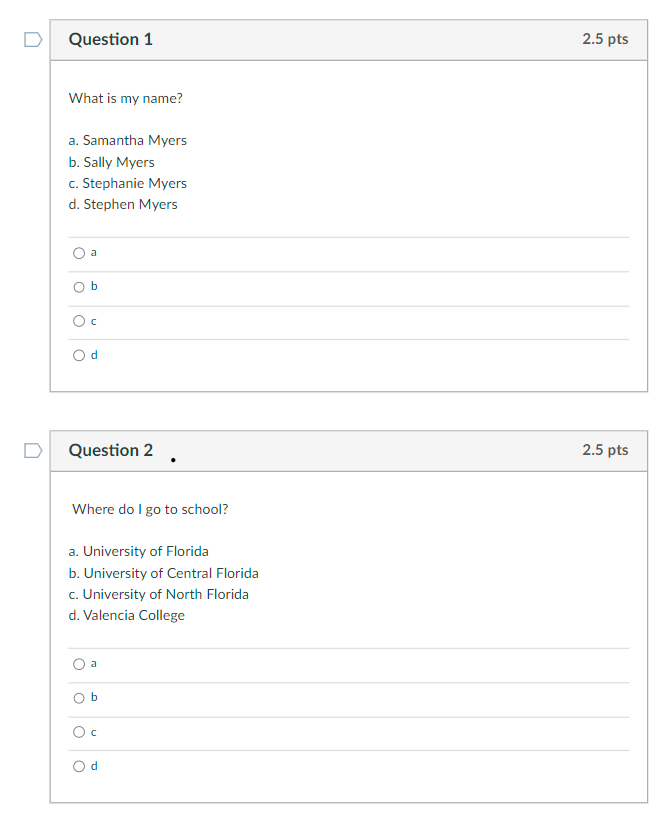 Question 1

2.5 pts

What is my name?

a. Samantha Myers
b. Sally Myers
c. Stephanie Myers
d. Stephen Myers

a

b

c

d

Question 2

2.5 pts

Where do I go to school?

a. University of Florida
b. University of Central Florida
c. University of North Florida
d. Valencia College

a

b

c

d